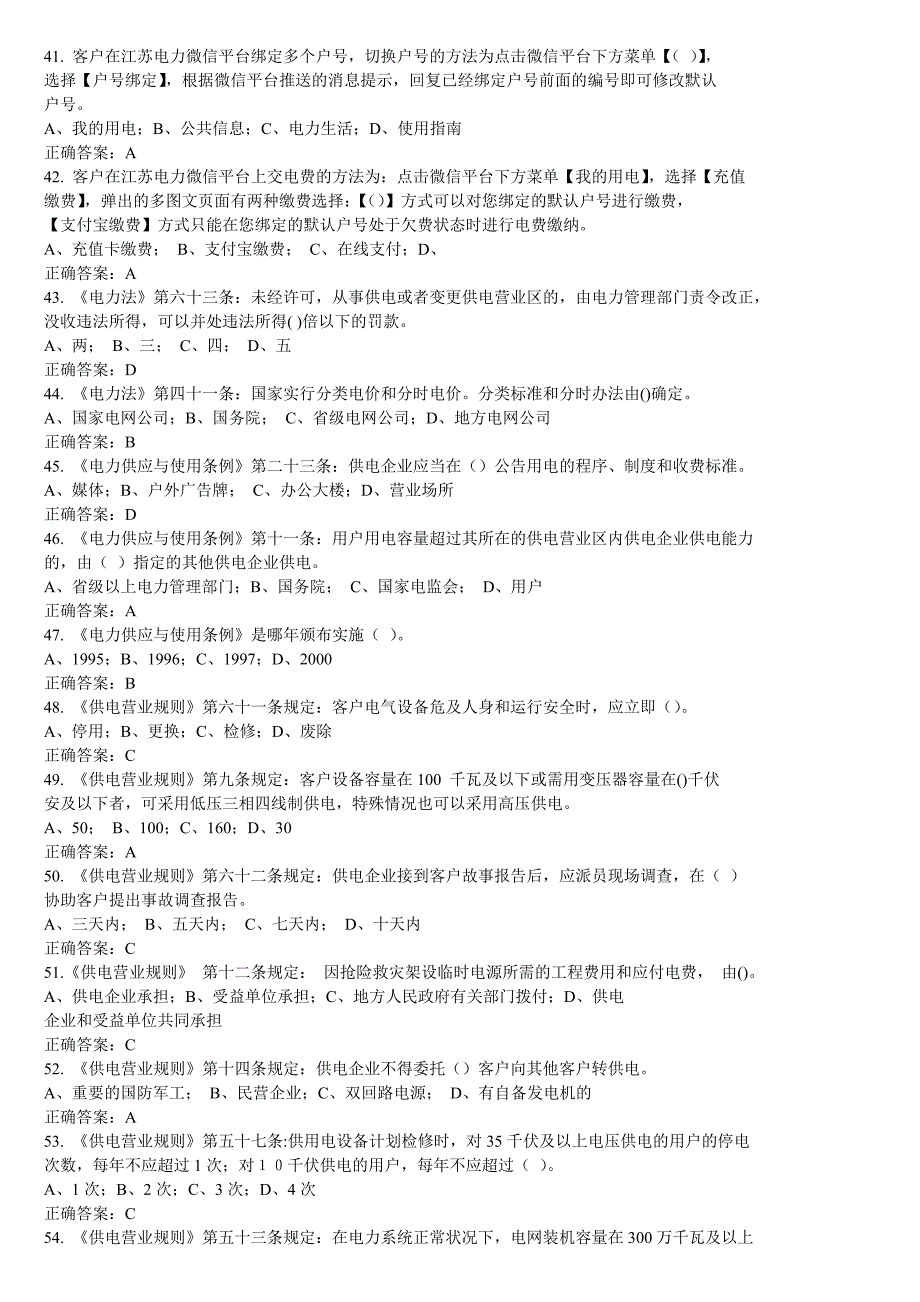 41. 客户在江苏电力微信平台绑定多个户号，切换户号的方法为点击微信平台下方菜单【( )】，选择【户号绑定】，根据微信平台推送的消息提示，回复已经绑定户号前面的编号即可修改默认户号。
A、我的用电；B、公共信息；C、电力生活；D、使用指南
正确答案：A
42. 客户在江苏电力微信平台上交电费的方法为：点击微信平台下方菜单【我的用电】，选择【充值缴费】，弹出的多图文页面有两种缴费选择：【( )】方式可以对您绑定的默认户号进行缴费，【支付宝缴费】方式只能在您绑定的默认户号处于欠费状态时进行电费缴纳。
A、充值卡缴费； B、支付宝缴费； C、在线支付；D、
正确答案：A
43. 《电力法》第六十三条：未经许可，从事供电或者变更供电营业区的，由电力管理部门责令改正，没收违法所得，可以并处违法所得( )倍以下的罚款。
A、两； B、三； C、四； D、五
正确答案：D
44. 《电力法》第四十一条：国家实行分类电价和分时电价。分类标准和分时办法由()确定。
A、国家电网公司；B、国务院； C、省级电网公司；D、地方电网公司
正确答案：B
45. 《电力供应与使用条例》第二十三条：供电企业应当在（）公告用电的程序、制度和收费标准。
A、媒体；B、户外广告牌； C、办公大楼；D、营业场所
正确答案：D
46. 《电力供应与使用条例》第十一条：用户用电容量超过其所在的供电营业区内供电企业供电能力的，由（ ）指定的其他供电企业供电。
A、省级以上电力管理部门；B、国务院； C、国家电监会； D、用户
正确答案：A
47. 《电力供应与使用条例》是哪年颁布实施（ ）。
A、1995；B、1996；C、1997；D、2000
正确答案：B
48. 《供电营业规则》第六十一条规定：客户电气设备危及人身和运行安全时，应立即（）。
A、停用；B、更换；C、检修；D、废除
正确答案：C
49. 《供电营业规则》第九条规定：客户设备容量在 100 千瓦及以下或需用变压器容量在()千伏安及以下者，可采用低压三相四线制供电，特殊情况也可以采用高压供电。
A、50； B、100；C、160；D、30
正确答案：A
50. 《供电营业规则》第六十二条规定：供电企业接到客户故事报告后，应派员现场调查，在（ ）协助客户提出事故调查报告。
A、三天内； B、五天内； C、七天内； D、十天内
正确答案：C
51.《供电营业规则》 第十二条规定： 因抢险救灾架设临时电源所需的工程费用和应付电费， 由()。
A、供电企业承担；B、受益单位承担；C、地方人民政府有关部门拨付；D、供电企业和受益单位共同承担
正确答案：C
52. 《供电营业规则》第十四条规定：供电企业不得委托（）客户向其他客户转供电。
A、重要的国防军工； B、民营企业；C、双回路电源； D、有自备发电机的
正确答案：A
53. 《供电营业规则》第五十七条:供用电设备计划检修时，对 35 千伏及以上电压供电的用户的停电次数，每年不应超过 1 次；对 1 0 千伏供电的用户，每年不应超过（ ）。
A、1 次；B、2 次；C、3 次；D、4 次
正确答案：C
54. 《供电营业规则》第五十三条规定：在电力系统正常状况下，电网装机容量在 300 万千瓦及以上